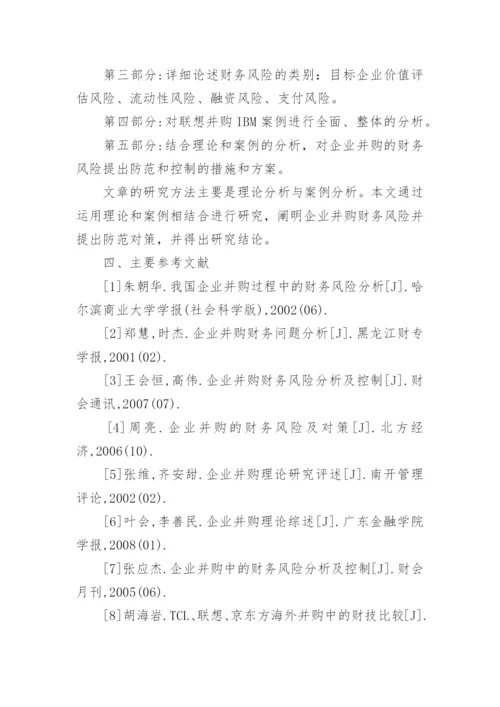 第三部分:详细论述财务风险的类别：目标企业价值评估风险、流动性风险、融资风险、支付风险。

第四部分:对联想并购 IBM 案例进行全面、整体的分析。

第五部分:结合理论和案例的分析，对企业并购的财务风险提出防范和控制的措施和方案。

文章的研究方法主要是理论分析与案例分析。本文通过运用理论和案例相结合进行研究，阐明企业并购财务风险并提出防范对策，并得出研究结论。

四、主要参考文献

[1]朱朝华.我国企业并购过程中的财务风险分析[J].哈尔滨商业大学学报(社会科学版),2002(06).

[2]郑慧，时杰.企业并购财务问题分析[J].黑龙江财专学报,2001(02).

[3]王会恒，高伟.企业并购财务风险分析及控制[J].财会通讯,2007(07).

[4]周亮.企业并购的财务风险及对策[J].北方经济,2006(10).

[5]张维，齐安甜.企业并购理论研究评述[J].南开管理评论,2002(02).

[6]叶会，李善民.企业并购理论综述[J].广东金融学院学报,2008(01).

[7]张应杰.企业并购中的财务风险分析及控制[J].财会月刊,2005(06).

[8]胡海岩.TCL、联想、京东方海外并购中的财技比较[J].